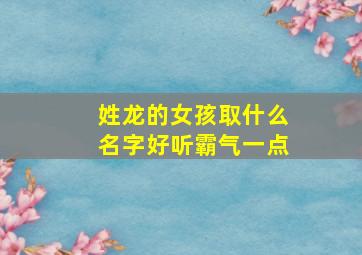 姓龙的女孩取什么名字好听霸气一点